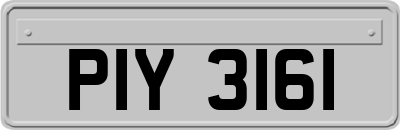 PIY 3161